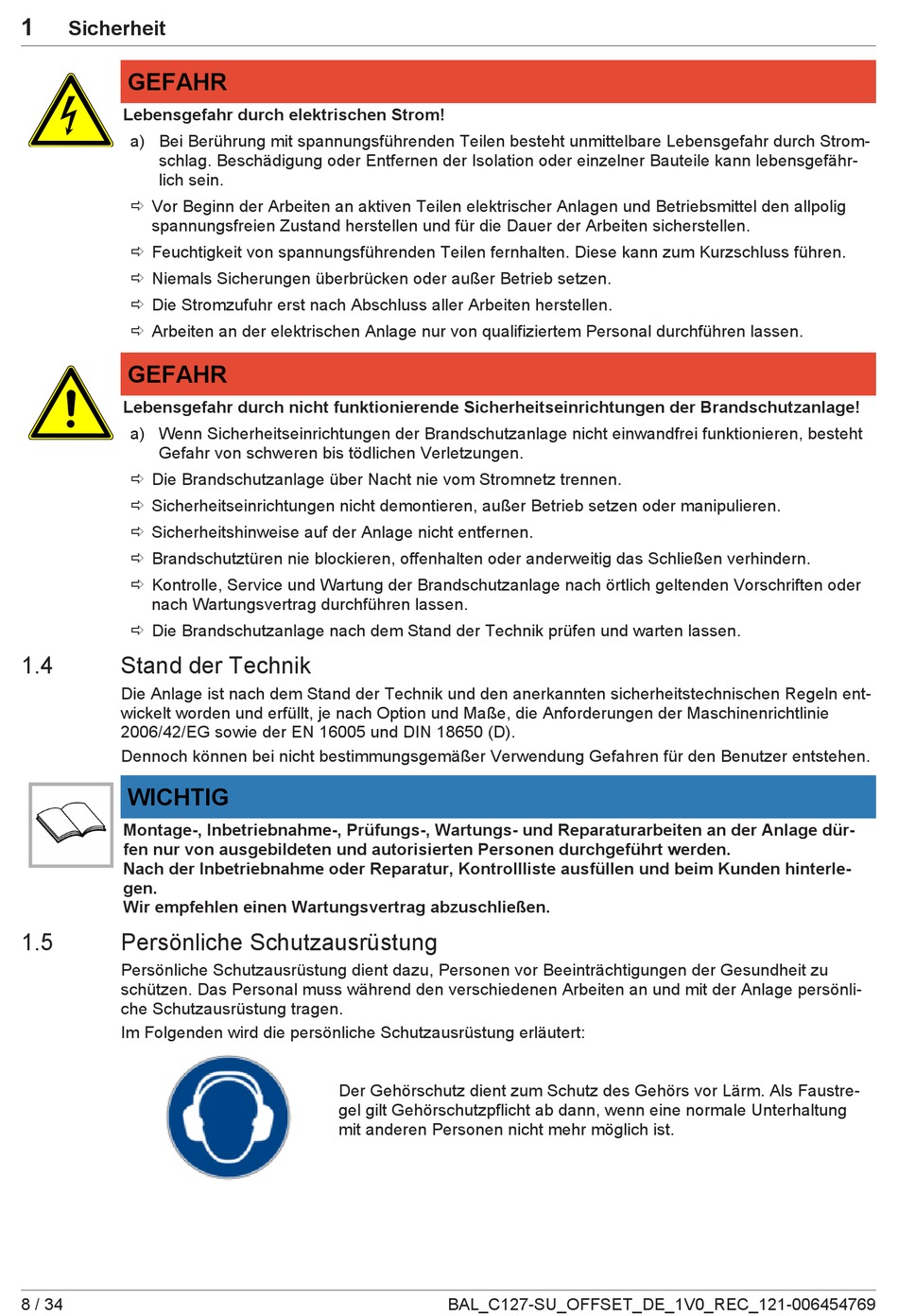 1 Sicherheit

GEFAHR

Lebensgefahr durch elektrischen Strom!

a) Bei Berührung mit spannungsführenden Teilen besteht unmittelbare Lebensgefahr durch Stromschlag. Beschädigung oder Entfernen der Isolation oder einzelner Bauteile kann lebensgefährlich sein.

⇨ Vor Beginn der Arbeiten an aktiven Teilen elektrischer Anlagen und Betriebsmittel den allpolig spannungsfreien Zustand herstellen und für die Dauer der Arbeiten sicherstellen.

⇨ Feuchtigkeit von spannungsführenden Teilen fernhalten. Diese kann zum Kurzschluss führen.

⇨ Niemals Sicherungen überbrücken oder außer Betrieb setzen.

⇨ Die Stromzufuhr erst nach Abschluss aller Arbeiten herstellen.

⇨ Arbeiten an der elektrischen Anlage nur von qualifiziertem Personal durchführen lassen.

GEFAHR

Lebensgefahr durch nicht funktionierende Sicherheitseinrichtungen der Brandschutzanlage!

a) Wenn Sicherheitseinrichtungen der Brandschutzanlage nicht einwandfrei funktionieren, besteht Gefahr von schweren bis tödlichen Verletzungen.

⇨ Die Brandschutzanlage über Nacht nie vom Stromnetz trennen.

⇨ Sicherheitseinrichtungen nicht demontieren, außer Betrieb setzen oder manipulieren.

⇨ Sicherheitshinweise auf der Anlage nicht entfernen.

⇨ Brandschutztüren nie blockieren, offenhalten oder anderweitig das Schließen verhindern.

⇨ Kontrolle, Service und Wartung der Brandschutzanlage nach örtlich geltenden Vorschriften oder nach Wartungsvertrag durchführen lassen.

⇨ Die Brandschutzanlage nach dem Stand der Technik prüfen und warten lassen.

1.4 Stand der Technik

Die Anlage ist nach dem Stand der Technik und den anerkannten sicherheitstechnischen Regeln entwickelt worden und erfüllt, je nach Option und Maße, die Anforderungen der Maschinenrichtlinie 2006/42/EG sowie der EN 16005 und DIN 18650 (D).

Dennoch können bei nicht bestimmungsgemäßer Verwendung Gefahren für den Benutzer entstehen.

WICHTIG

Montage-, Inbetriebnahme-, Prüfungs-, Wartungs- und Reparaturarbeiten an der Anlage dürfen nur von ausgebildeten und autorisierten Personen durchgeführt werden.
Nach der Inbetriebnahme oder Reparatur, Kontrollliste ausfüllen und beim Kunden hinterlegen.
Wir empfehlen einen Wartungsvertrag abzuschließen.

1.5 Persönliche Schutzausrüstung

Persönliche Schutzausrüstung dient dazu, Personen vor Beeinträchtigungen der Gesundheit zu schützen. Das Personal muss während den verschiedenen Arbeiten an und mit der Anlage persönliche Schutzausrüstung tragen.

Im Folgenden wird die persönliche Schutzausrüstung erläutert:

Der Gehörschutz dient zum Schutz des Gehörs vor Lärm. Als Faustregel gilt Gehörschutzpflicht ab dann, wenn eine normale Unterhaltung mit anderen Personen nicht mehr möglich ist.

8 / 34 BAL_C127-SU_OFFSET_DE_1V0_REC_121-006454769